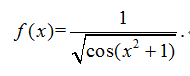 $f(x)=\frac{1}{\sqrt{\cos(x^2+1)}}$.